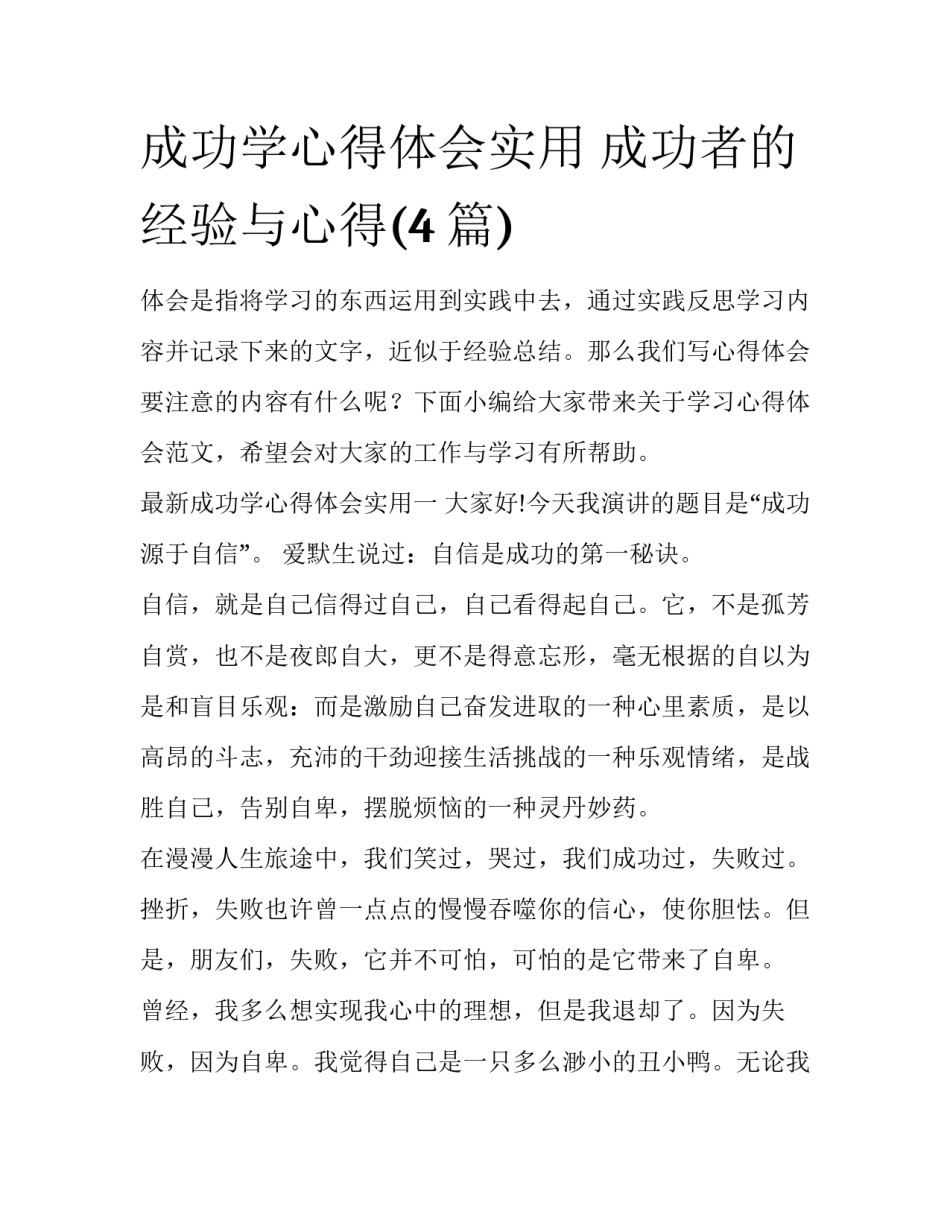 成功学心得体会实用 成功者的经验与心得(4 篇)

体会是指将学习的东西运用到实践中去，通过实践反思学习内容并记录下来的文字，近似于经验总结。那么我们写心得体会要注意的内容有什么呢？下面小编给大家带来关于学习心得体会范文，希望会对大家的工作与学习有所帮助。

最新成功学心得体会实用一 大家好!今天我演讲的题目是“成功源于自信”。 爱默生说过：自信是成功的第一秘诀。

自信，就是自己信得过自己，自己看得起自己。它，不是孤芳自赏，也不是夜郎自大，更不是得意忘形，毫无根据的自以为是和盲目乐观：而是激励自己奋发进取的一种心里素质，是以高昂的斗志，充沛的干劲迎接生活挑战的一种乐观情绪，是战胜自己，告别自卑，摆脱烦恼的一种灵丹妙药。

在漫漫人生旅途中，我们笑过，哭过，我们成功过，失败过。挫折，失败也许曾一点点的慢慢吞噬你的信心，使你胆怯。但是，朋友们，失败，它并不可怕，可怕的是它带来了自卑。

曾经，我多么想实现我心中的理想，但是我退却了。因为失败，因为自卑。我觉得自己是一只多么渺小的丑小鸭。无论我